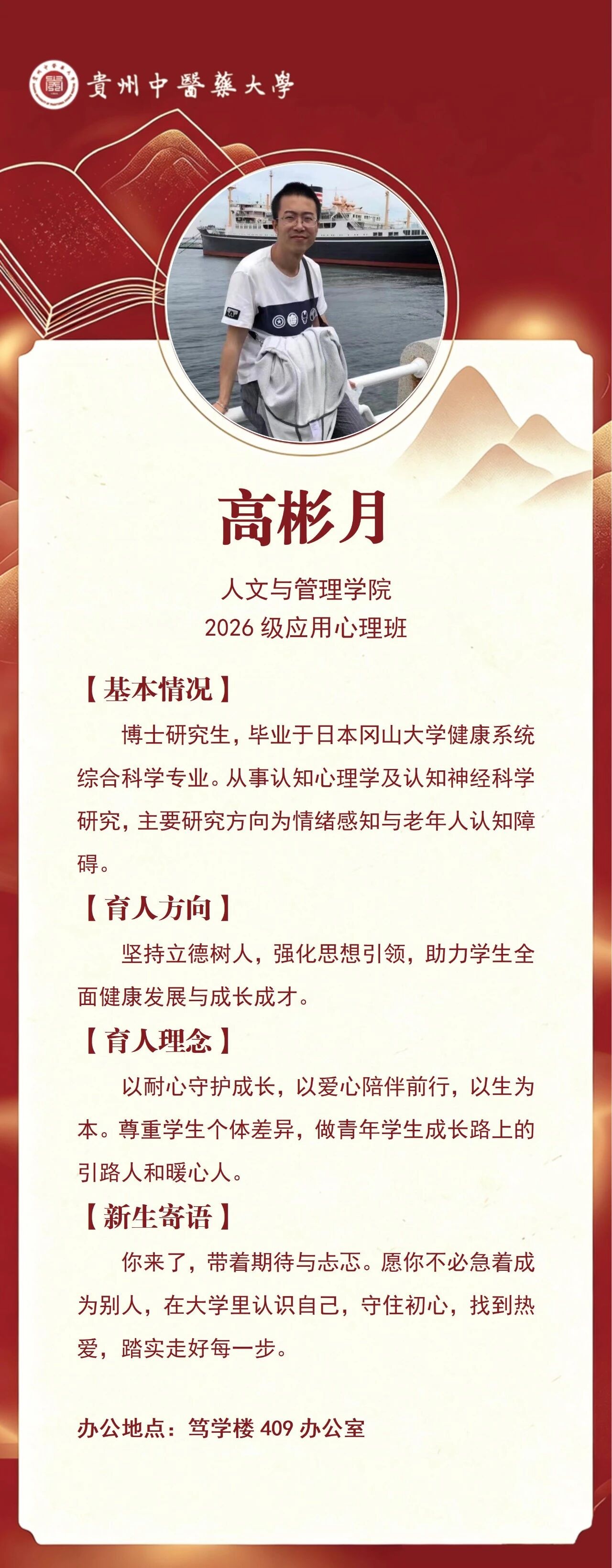 貴州中醫藥大學

高彬月

人文与管理学院
2026级应用心理班

【基本情况】

博士研究生，毕业于日本冈山大学健康系统综合科学专业。从事认知心理学及认知神经科学研究，主要研究方向为情绪感知与老年人认知障碍。

【育人方向】

坚持立德树人，强化思想引领，助力学生全面健康发展与成长成才。

【育人理念】

以耐心守护成长，以爱心陪伴前行，以生为本。尊重学生个体差异，做青年学生成长路上的引路人和暖心人。

【新生寄语】

你来了，带着期待与忐忑。愿你不必急着成为别人，在大学里认识自己，守住初心，找到热爱，踏实走好每一步。

办公地点：笃学楼409办公室